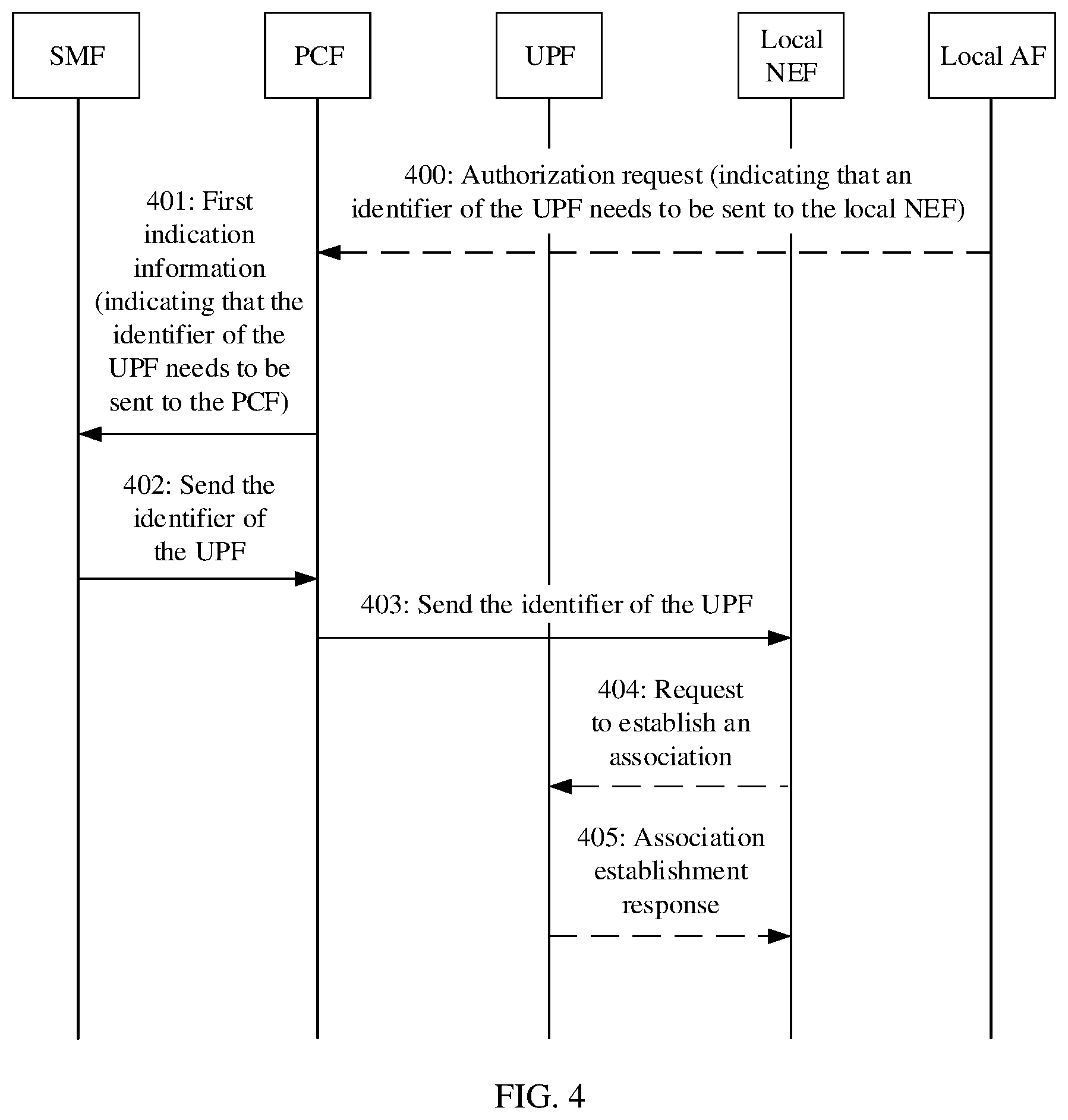 SMF

PCF

UPF

Local NEF

Local AF

400: Authorization request (indicating that an identifier of the UPF needs to be sent to the local NEF)

401: First indication information (indicating that the identifier of the UPF needs to be sent to the PCF)

402: Send the identifier of the UPF

403: Send the identifier of the UPF

404: Request to establish an association

405: Association establishment response

FIG. 4